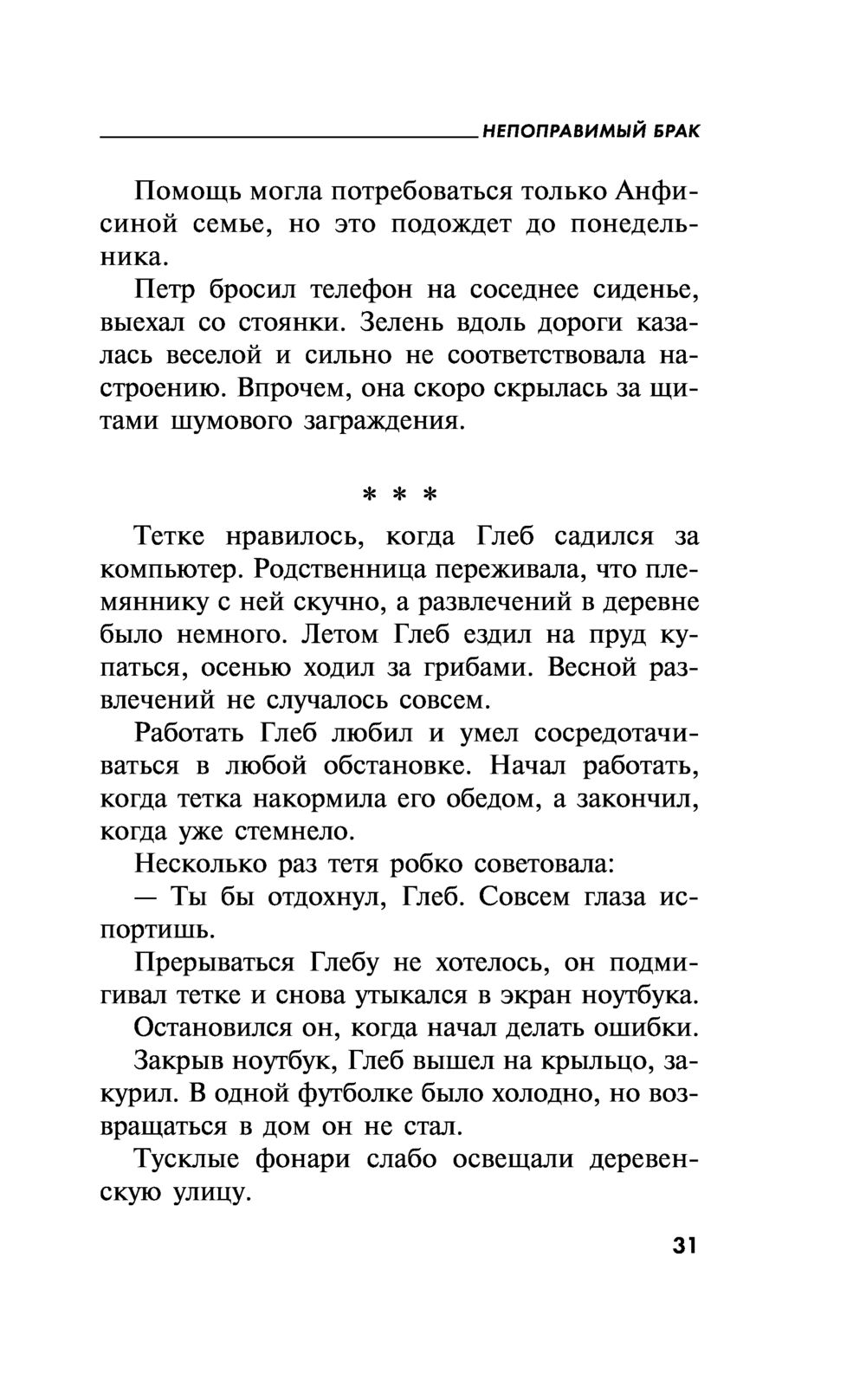 НЕПОПРАВИМЫЙ БРАК

Помощь могла потребоваться только Анфисиной семье, но это подождет до понедельника.

Петр бросил телефон на соседнее сиденье, выехал со стоянки. Зелень вдоль дороги казалась веселой и сильно не соответствовала настроению. Впрочем, она скоро скрылась за щитами шумового заграждения.

* * *

Тетке нравилось, когда Глеб садился за компьютер. Родственница переживала, что племяннику с ней скучно, а развлечений в деревне было немного. Летом Глеб ездил на пруд купаться, осенью ходил за грибами. Весной развлечений не случалось совсем.

Работать Глеб любил и умел сосредотачиваться в любой обстановке. Начал работать, когда тетка накормила его обедом, а закончил, когда уже стемнело.

Несколько раз тетя робко советовала:

— Ты бы отдохнул, Глеб. Совсем глаза испортишь.

Прерываться Глебу не хотелось, он подмигивал тетке и снова утыкался в экран ноутбука.

Остановился он, когда начал делать ошибки.

Закрыв ноутбук, Глеб вышел на крыльцо, закурил. В одной футболке было холодно, но возвращаться в дом он не стал.

Тусклые фонари слабо освещали деревенскую улицу.

31